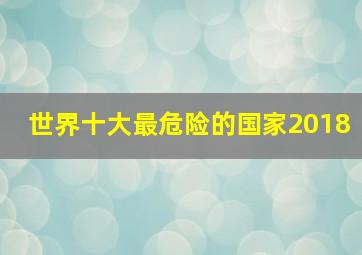 世界十大最危险的国家2018